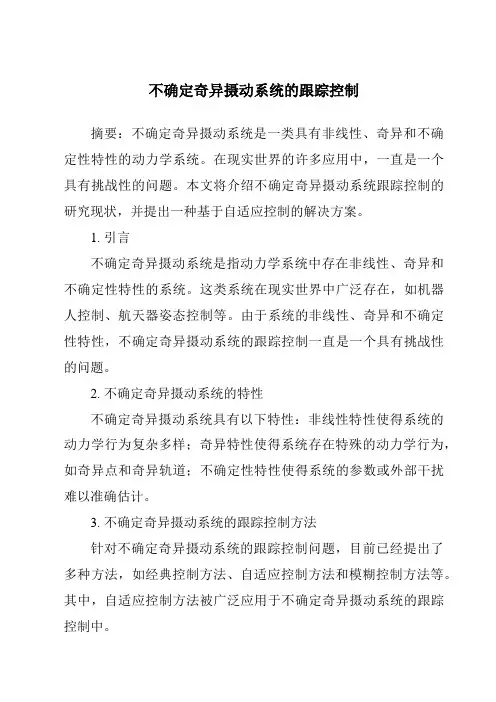 不确定奇异摄动系统的跟踪控制

摘要：不确定奇异摄动系统是一类具有非线性、奇异和不确定性特性的动力学系统。在现实世界的许多应用中，一直是一个具有挑战性的问题。本文将介绍不确定奇异摄动系统跟踪控制的研究现状，并提出一种基于自适应控制的解决方案。

1. 引言

不确定奇异摄动系统是指动力学系统中存在非线性、奇异和不确定性特性的系统。这类系统在现实世界中广泛存在，如机器人控制、航天器姿态控制等。由于系统的非线性、奇异和不确定性特性，不确定奇异摄动系统的跟踪控制一直是一个具有挑战性的问题。

2. 不确定奇异摄动系统的特性

不确定奇异摄动系统具有以下特性：非线性特性使得系统的动力学行为复杂多样；奇异特性使得系统存在特殊的动力学行为，如奇异点和奇异轨道；不确定性特性使得系统的参数或外部干扰难以准确估计。

3. 不确定奇异摄动系统的跟踪控制方法

针对不确定奇异摄动系统的跟踪控制问题，目前已经提出了多种方法，如经典控制方法、自适应控制方法和模糊控制方法等。其中，自适应控制方法被广泛应用于不确定奇异摄动系统的跟踪控制中。